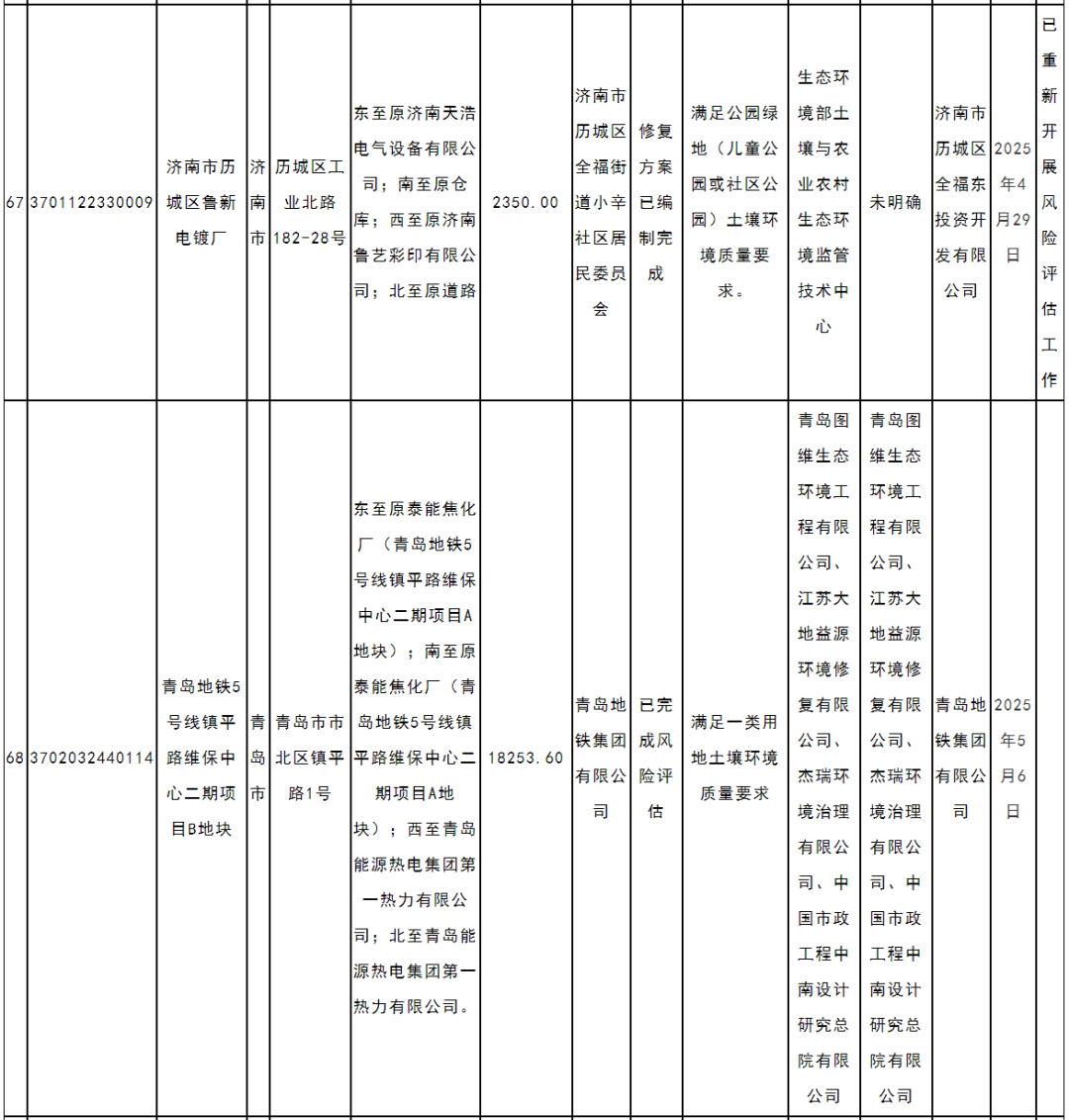 | 67 | 3701122330009 | 济南市历城区鲁新电镀厂 | 济南市 | 历城区工业北路182-28号 | 东至原济南天浩电气设备有限公司；南至原仓库；西至原济南鲁艺彩印有限公司；北至原道路 | 2350.00 | 济南市历城区全福街道小辛社区居民委员会 | 修复方案已编制完成 | 满足公园绿地（儿童公园或社区公园）土壤环境质量要求。 | 生态环境部土壤与农业农村生态环境监管技术中心 | 未明确 | 济南市历城区全福东投资开发有限公司 | 2025年4月29日 | 已重新开展风险评估工作 |
|---|---|---|---|---|---|---|---|---|---|---|---|---|---|---|
| 68 | 3702032440114 | 青岛地铁5号线镇平路维保中心二期项目B地块 | 青岛市 | 青岛市市北区镇平路1号 | 东至原泰能焦化厂（青岛地铁5号线镇平路维保中心二期项目A地块）；南至原泰能焦化厂（青岛地铁5号线镇平路维保中心二期项目A地块）；西至青岛能源热电集团第一热力有限公司；北至青岛能源热电集团第一热力有限公司。 | 18253.60 | 青岛地铁集团有限公司 | 已完成风险评估 | 满足一类用地土壤环境质量要求 | 青岛图维生态环境工程有限公司、江苏大地益源环境修复有限公司、杰瑞环境治理有限公司、中国市政工程中南设计研究总院有限公司 | 青岛图维生态环境工程有限公司、江苏大地益源环境修复有限公司、杰瑞环境治理有限公司、中国市政工程中南设计研究总院有限公司 | 青岛地铁集团有限公司 | 2025年5月6日 |  |